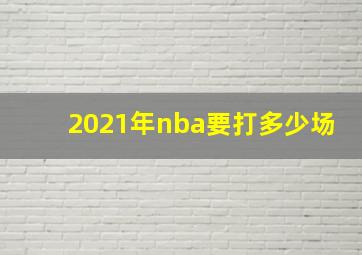 2021年nba要打多少场